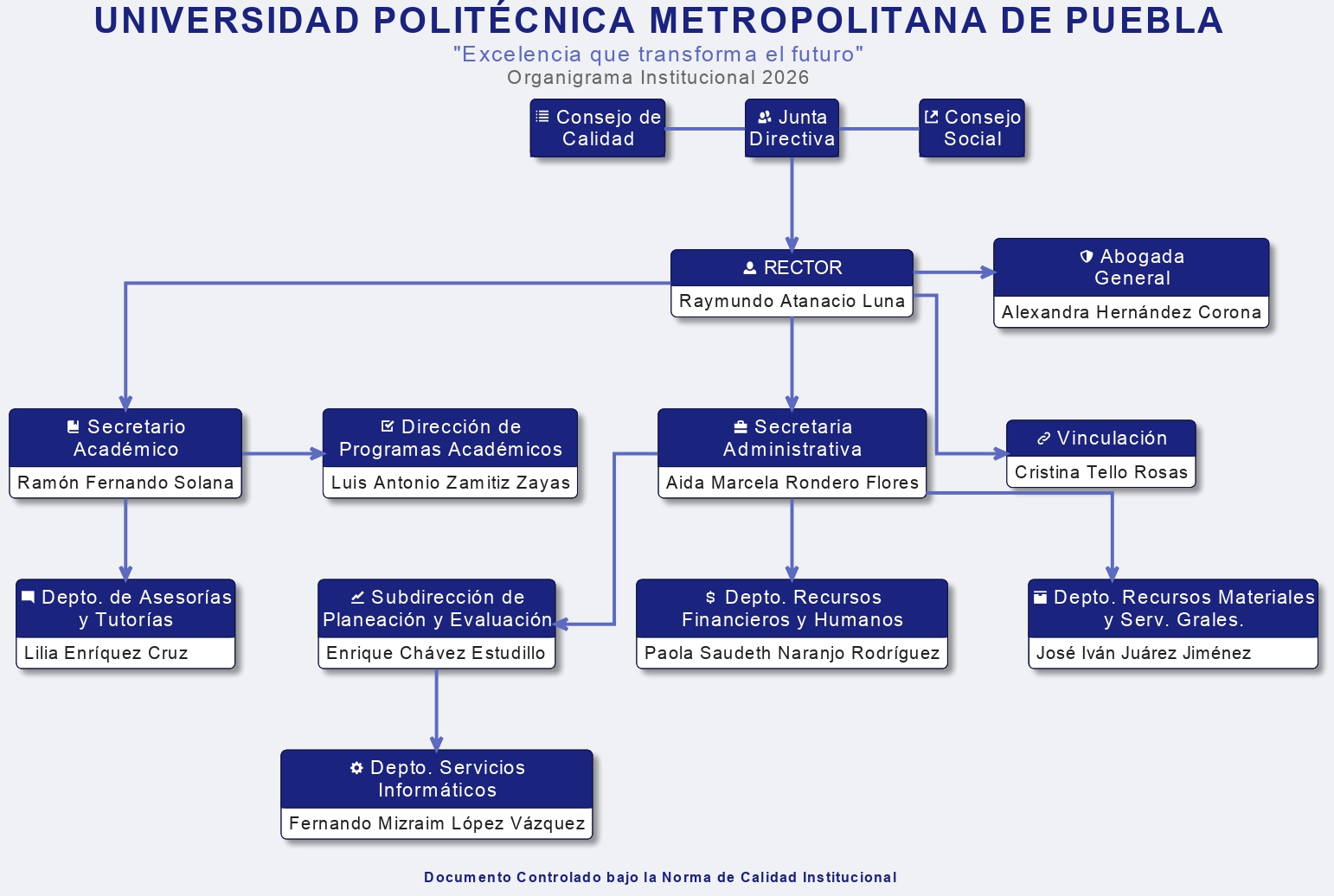 UNIVERSIDAD POLITÉCNICA METROPOLITANA DE PUEBLA

"Excelencia que transforma el futuro"

Organigrama Institucional 2026

Consejo de Calidad

Junta Directiva

Consejo Social

RECTOR
Raymundo Atanacio Luna

Abogada General
Alexandra Hernández Corona

Secretario Académico
Ramón Fernando Solana

Dirección de Programas Académicos
Luis Antonio Zamitiz Zayas

Secretaria Administrativa
Aida Marcela Rondero Flores

Vinculación
Cristina Tello Rosas

Depto. de Asesorías y Tutorías
Lilia Enríquez Cruz

Subdirección de Planeación y Evaluación
Enrique Chávez Estudillo

Depto. Recursos Financieros y Humanos
Paola Saudeth Naranjo Rodríguez

Depto. Recursos Materiales y Serv. Grales.
José Iván Juárez Jiménez

Depto. Servicios Informáticos
Fernando Mizraim López Vázquez

Documento Controlado bajo la Norma de Calidad Institucional